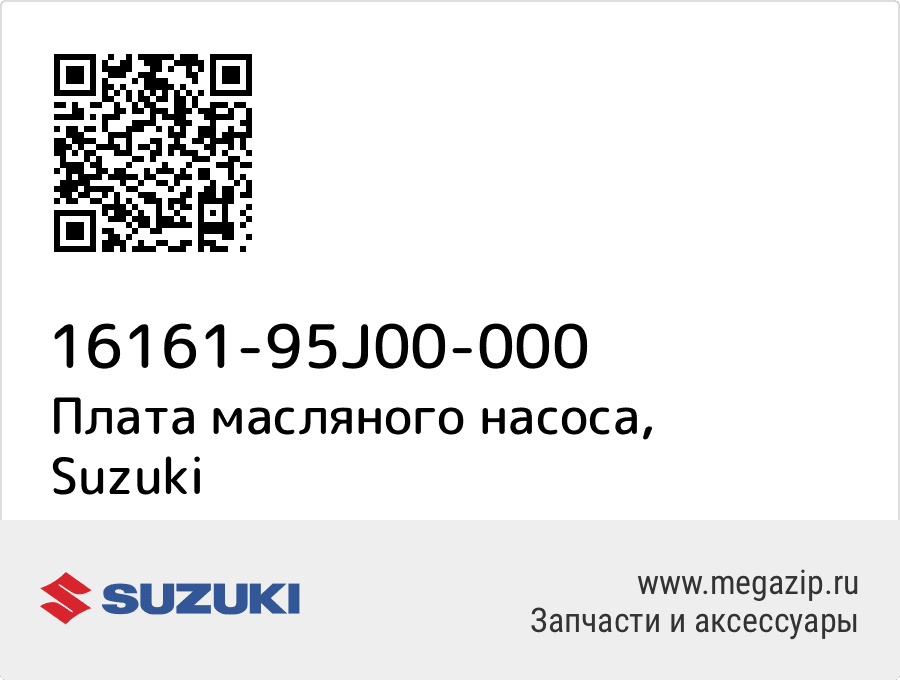 16161-95J00-000
Плата масляного насоса, Suzuki

SUZUKI

www.megazip.ru
Запчасти и аксессуары